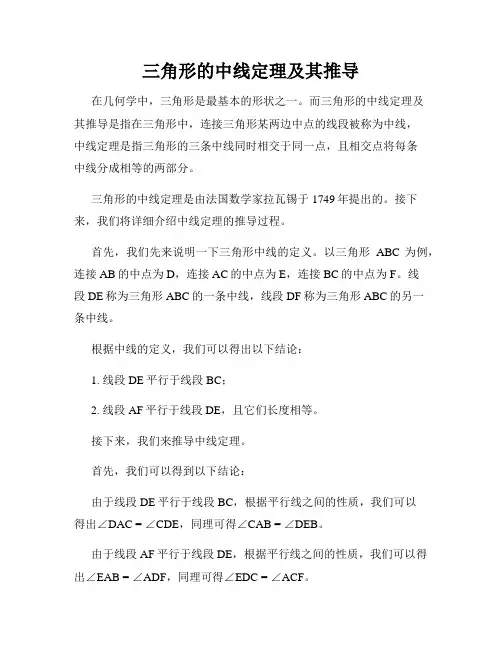 三角形的中线定理及其推导

在几何学中，三角形是最基本的形状之一。而三角形的中线定理及其推导是指在三角形中，连接三角形某两边中点的线段被称为中线，中线定理是指三角形的三条中线同时相交于同一点，且相交点将每条中线分成相等的两部分。

三角形的中线定理是由法国数学家拉瓦锡于 1749 年提出的。接下来，我们将详细介绍中线定理的推导过程。

首先，我们先来说明一下三角形中线的定义。以三角形 ABC 为例，连接 AB 的中点为 D，连接 AC 的中点为 E，连接 BC 的中点为 F。线段 DE 称为三角形 ABC 的一条中线，线段 DF 称为三角形 ABC 的另一条中线。

根据中线的定义，我们可以得出以下结论：

1. 线段 DE 平行于线段 BC；

2. 线段 AF 平行于线段 DE，且它们长度相等。

接下来，我们来推导中线定理。

首先，我们可以得到以下结论：

由于线段 DE 平行于线段 BC，根据平行线之间的性质，我们可以得出∠DAC = ∠CDE，同理可得∠CAB = ∠DEB。

由于线段 AF 平行于线段 DE，根据平行线之间的性质，我们可以得出∠EAB = ∠ADF，同理可得∠EDC = ∠ACF。